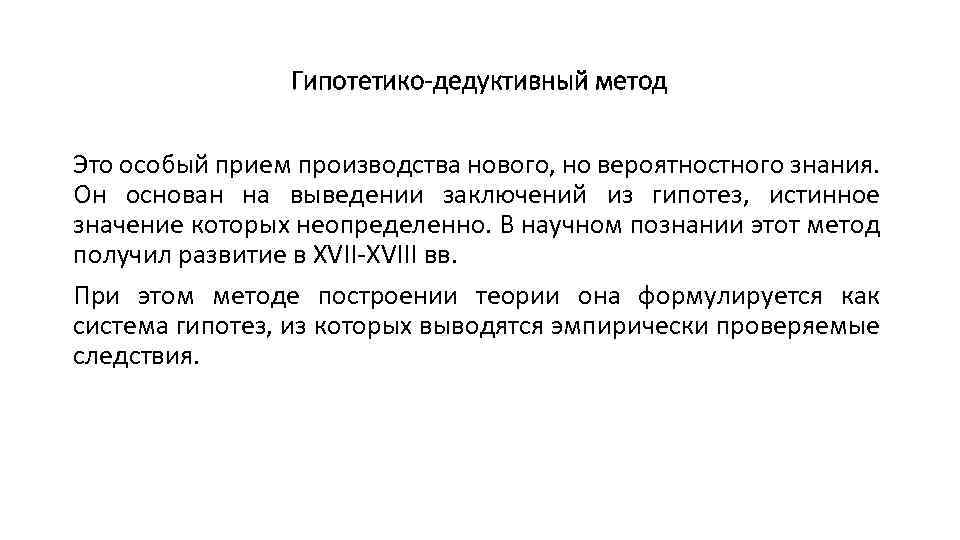 Гипотетико-дедуктивный метод

Это особый прием производства нового, но вероятностного знания. Он основан на выведении заключений из гипотез, истинное значение которых неопределенно. В научном познании этот метод получил развитие в XVII-XVIII вв.

При этом методе построении теории она формулируется как система гипотез, из которых выводятся эмпирически проверяемые следствия.